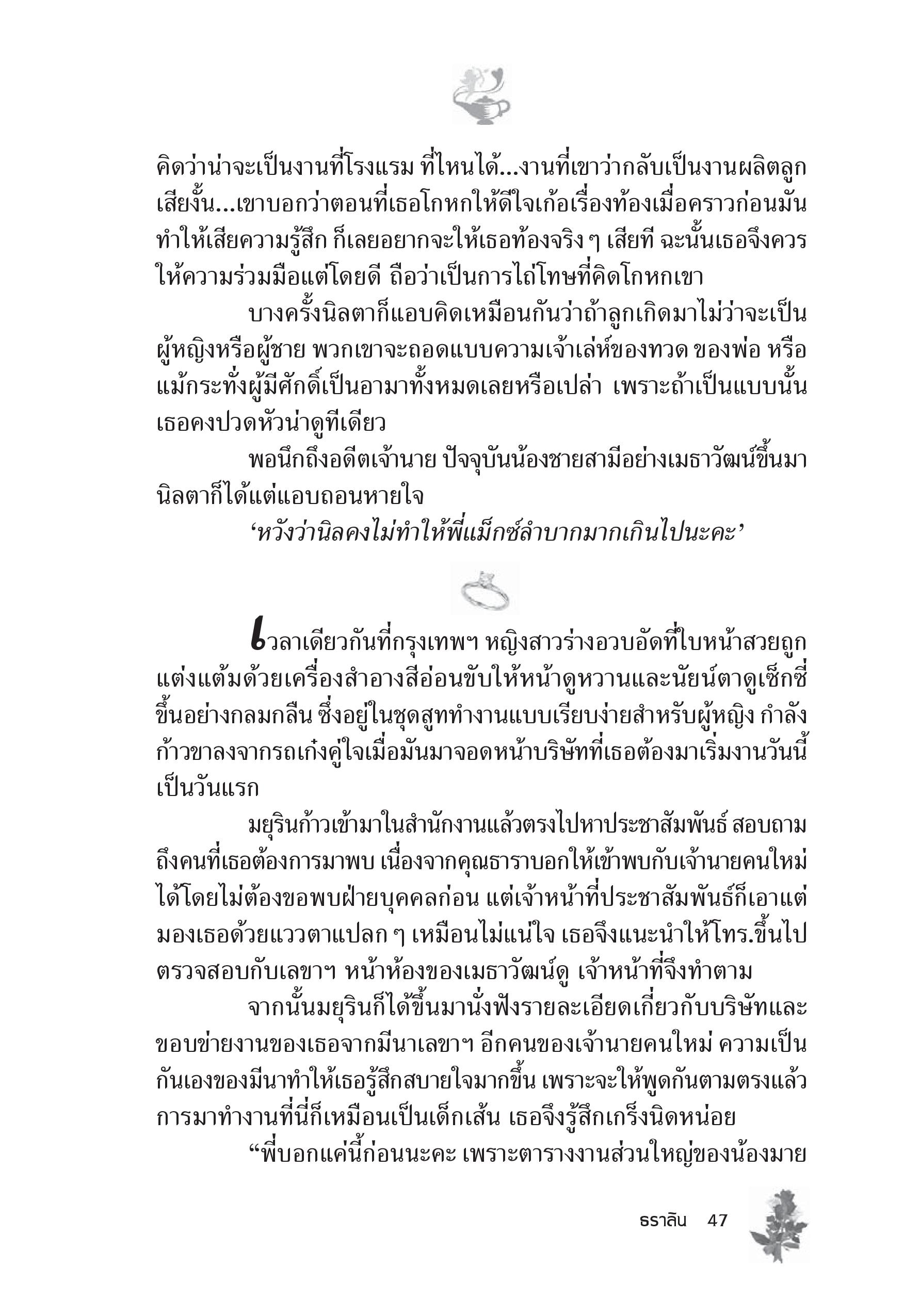 คิดว่าน่าจะเป็นงานที่โรงแรม ที่ไหนได้...งานที่เขาว่ากลับเป็นงานผลิตลูกเสียงั้น...เขาบอกว่าตอนที่เธอโกหกให้ดีใจเก้อเรื่องท้องเมื่อคราวก่อนมันทำให้เสียความรู้สึก ก็เลยอยากจะให้เธอท้องจริง ๆ เสียที ฉะนั้นเธอจึงควรให้ความร่วมมือแต่โดยดี ถือว่าเป็นการไถ่โทษที่คิดโกหกเขา

บางครั้งนิลตาก็แอบคิดเหมือนกันว่าถ้าลูกเกิดมาไม่ว่าจะเป็นผู้หญิงหรือผู้ชาย พวกเขาจะถอดแบบความเจ้าเล่ห์ของทวด ของพ่อ หรือแม้กระทั่งผู้มีศักดิ์เป็นอามาทั้งหมดเลยหรือเปล่า เพราะถ้าเป็นแบบนั้นเธอคงปวดหัวน่าดูทีเดียว

พอนึกถึงอดีตเจ้านาย ปัจจุบันน้องชายสามีอย่างเมธาวัฒน์ขึ้นมา นิลตาก็ได้แต่แอบถอนหายใจ

‘หวังว่านิลคงไม่ทำให้พี่แม็กซ์ลำบากมากเกินไปนะคะ’

เวลาเดียวกันที่กรุงเทพฯ หญิงสาวร่างอวบอัดที่ใบหน้าสวยถูกแต่งแต้มด้วยเครื่องสำอางสีอ่อนขับให้หน้าดูหวานและนัยน์ตาดูเซ็กซี่ขึ้นอย่างกลมกลืน ซึ่งอยู่ในชุดสูททำงานแบบเรียบง่ายสำหรับผู้หญิง กำลังก้าวขาลงจากรถเก๋งคู่ใจเมื่อมันมาจอดหน้าบริษัทที่เธอต้องมาเริ่มงานวันนี้เป็นวันแรก

มยุรินก้าวเข้ามาในสำนักงานแล้วตรงไปหาประชาสัมพันธ์ สอบถามถึงคนที่เธอต้องการมาพบ เนื่องจากคุณธาราบอกให้เข้าพบกับเจ้านายคนใหม่ได้โดยไม่ต้องขอพบฝ่ายบุคคลก่อน แต่เจ้าหน้าที่ประชาสัมพันธ์ก็เอาแต่มองเธอด้วยแววตาแปลก ๆ เหมือนไม่แน่ใจ เธอจึงแนะนำให้โทร.ขึ้นไปตรวจสอบกับเลขาฯ หน้าห้องของเมธาวัฒน์ดู เจ้าหน้าที่จึงทำตาม

จากนั้นมยุรินก็ได้ขึ้นมานั่งฟังรายละเอียดเกี่ยวกับบริษัทและขอบข่ายงานของเธอจากมีนาเลขาฯ อีกคนของเจ้านายคนใหม่ ความเป็นกันเองของมีนาทำให้เธอรู้สึกสบายใจมากขึ้น เพราะจะให้พูดกันตามตรงแล้วการมาทำงานที่นี่ก็เหมือนเป็นเด็กเส้น เธอจึงรู้สึกเกร็งนิดหน่อย

“พี่บอกแค่นี้ก่อนนะคะ เพราะตารางงานส่วนใหญ่ของน้องมาย

ธราลิน 47